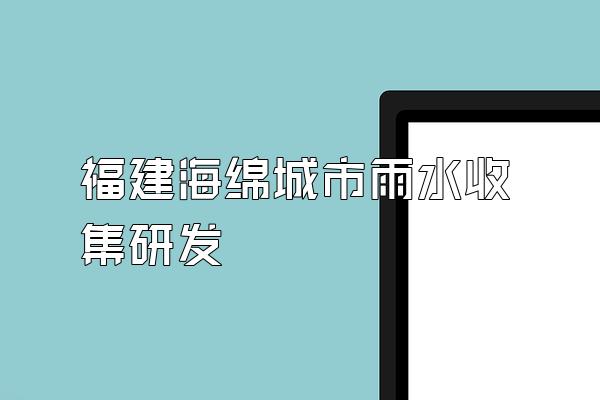 福建海绵城市雨水收集研发